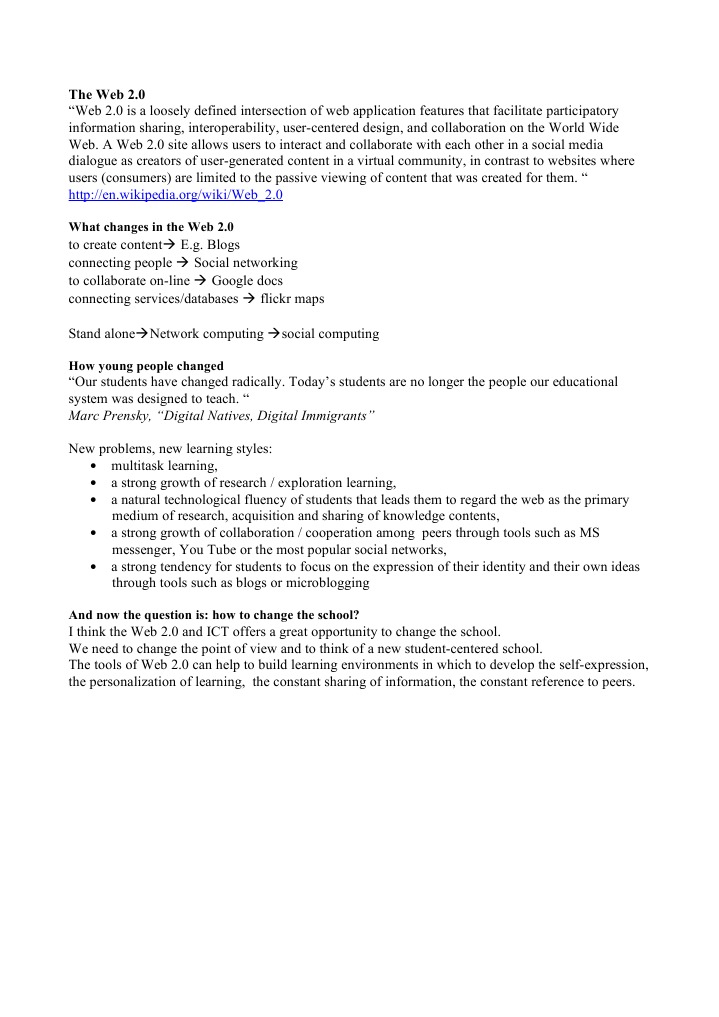 The Web 2.0
“Web 2.0 is a loosely defined intersection of web application features that facilitate participatory information sharing, interoperability, user-centered design, and collaboration on the World Wide Web. A Web 2.0 site allows users to interact and collaborate with each other in a social media dialogue as creators of user-generated content in a virtual community, in contrast to websites where users (consumers) are limited to the passive viewing of content that was created for them. “
http://en.wikipedia.org/wiki/Web_2.0

What changes in the Web 2.0
to create content→ E.g. Blogs
connecting people → Social networking
to collaborate on-line → Google docs
connecting services/databases → flickr maps

Stand alone→Network computing →social computing

How young people changed
“Our students have changed radically. Today’s students are no longer the people our educational system was designed to teach. “
Marc Prensky, “Digital Natives, Digital Immigrants”

New problems, new learning styles:
• multitask learning,
• a strong growth of research / exploration learning,
• a natural technological fluency of students that leads them to regard the web as the primary medium of research, acquisition and sharing of knowledge contents,
• a strong growth of collaboration / cooperation among peers through tools such as MS messenger, You Tube or the most popular social networks,
• a strong tendency for students to focus on the expression of their identity and their own ideas through tools such as blogs or microblogging

And now the question is: how to change the school?
I think the Web 2.0 and ICT offers a great opportunity to change the school.
We need to change the point of view and to think of a new student-centered school.
The tools of Web 2.0 can help to build learning environments in which to develop the self-expression, the personalization of learning, the constant sharing of information, the constant reference to peers.